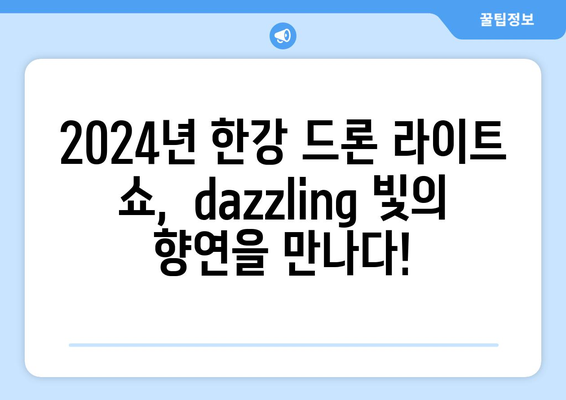 꿀팁정보

2024년 한강 드론 라이트 쇼, dazzling 빛의 향연을 만나다!